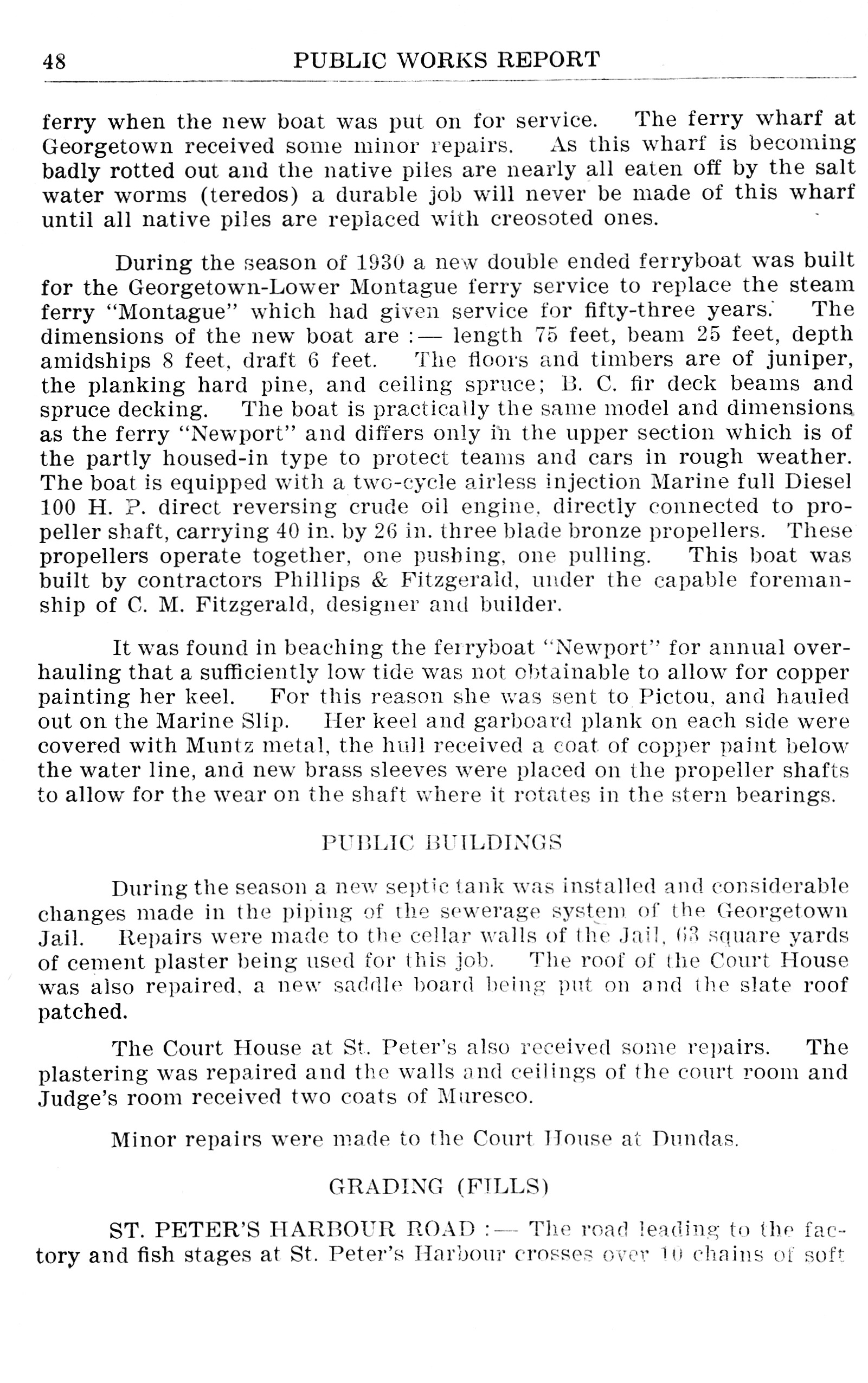 48 PUBLIC WORKS REPORT

ferry when the new boat was put on for service. The ferry wharf at Georgetown received some minor repairs. As this wharf is becoming badly rotted out and the native piles are nearly all eaten off by the salt water worms (teredos) a durable job will never be made of this wharf until all native piles are replaced with creosoted ones.

During the season of 1930 a new double ended ferryboat was built for the Georgetown-Lower Montague ferry service to replace the steam ferry "Montague" which had given service for fifty-three years. The dimensions of the new boat are :— length 75 feet, beam 25 feet, depth amidships 8 feet, draft 6 feet. The floors and timbers are of juniper, the planking hard pine, and ceiling spruce; B. C. fir deck beams and spruce decking. The boat is practically the same model and dimensions as the ferry "Newport" and differs only in the upper section which is of the partly housed-in type to protect teams and cars in rough weather. The boat is equipped with a two-cycle airless injection Marine full Diesel 100 H. P. direct reversing crude oil engine, directly connected to propeller shaft, carrying 40 in. by 26 in. three blade bronze propellers. These propellers operate together, one pushing, one pulling. This boat was built by contractors Phillips & Fitzgerald, under the capable foremanship of C. M. Fitzgerald, designer and builder.

It was found in beaching the ferryboat "Newport" for annual overhauling that a sufficiently low tide was not obtainable to allow for copper painting her keel. For this reason she was sent to Pictou, and hauled out on the Marine Slip. Her keel and garboard plank on each side were covered with Muntz metal, the hull received a coat of copper paint below the water line, and new brass sleeves were placed on the propeller shafts to allow for the wear on the shaft where it rotates in the stern bearings.

PUBLIC BUILDINGS

During the season a new septic tank was installed and considerable changes made in the piping of the sewerage system of the Georgetown Jail. Repairs were made to the cellar walls of the Jail, 63 square yards of cement plaster being used for this job. The roof of the Court House was also repaired, a new saddle board being put on and the slate roof patched.

The Court House at St. Peter's also received some repairs. The plastering was repaired and the walls and ceilings of the court room and Judge's room received two coats of Muresco.

Minor repairs were made to the Court House at Dundas.

GRADING (FILLS)

ST. PETER'S HARBOUR ROAD :— The road leading to the factory and fish stages at St. Peter's Harbour crosses over 10 chains of soft